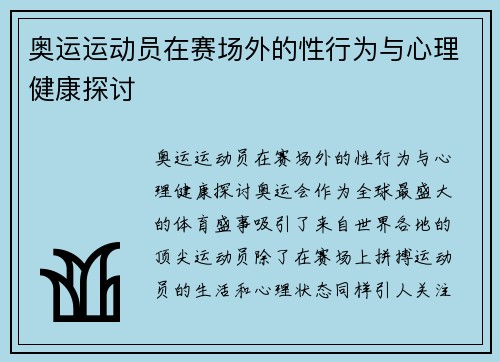 奥运运动员在赛场外的性行为与心理健康探讨

奥运运动员在赛场外的性行为与心理健康探讨奥运会作为全球最盛大的体育盛事吸引了来自世界各地的顶尖运动员除了在赛场上拼搏运动员的生活和心理状态同样引人关注